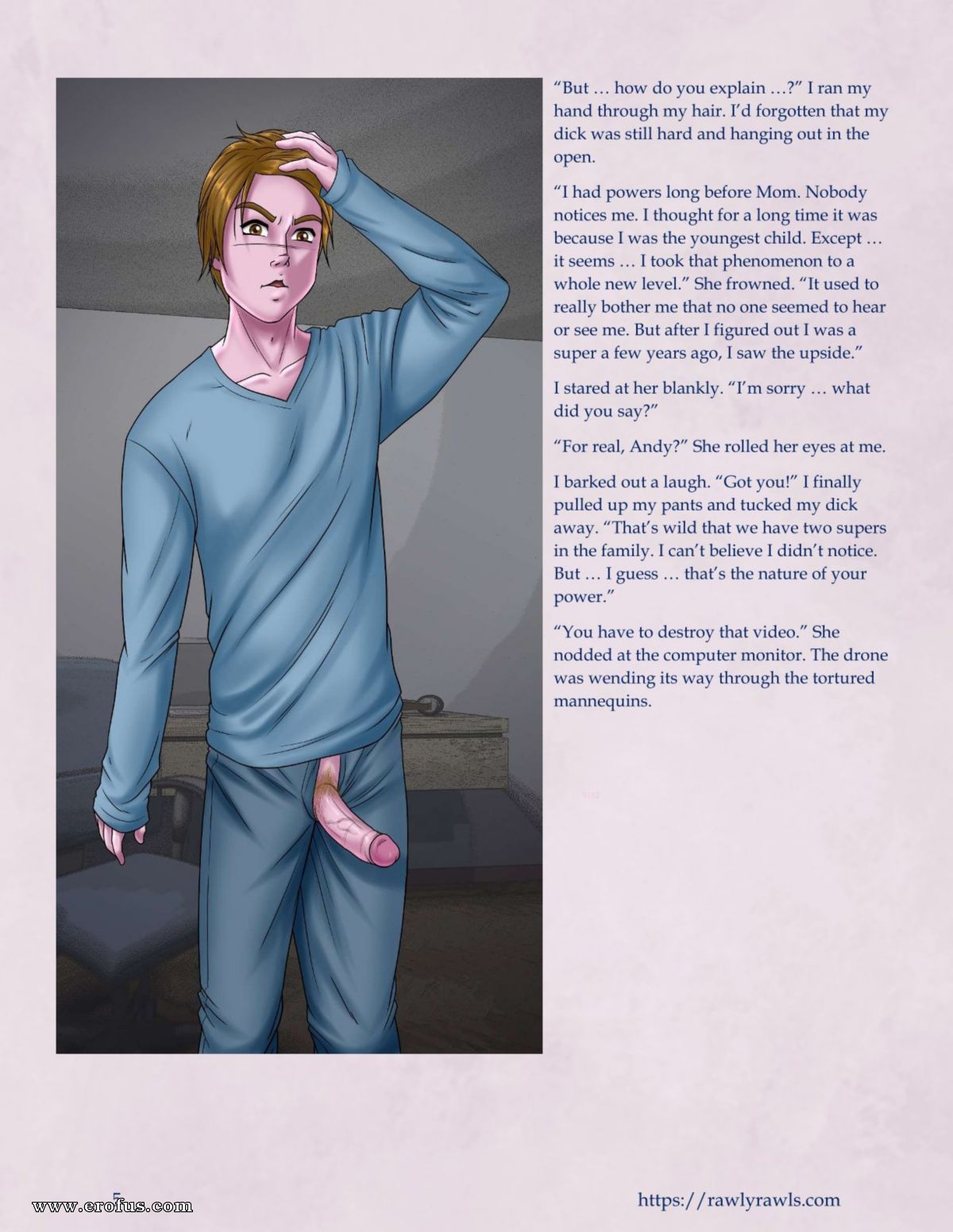 "But … how do you explain …?" I ran my hand through my hair. I'd forgotten that my dick was still hard and hanging out in the open.

"I had powers long before Mom. Nobody notices me. I thought for a long time it was because I was the youngest child. Except … it seems … I took that phenomenon to a whole new level." She frowned. "It used to really bother me that no one seemed to hear or see me. But after I figured out I was a super a few years ago, I saw the upside."

I stared at her blankly. "I'm sorry … what did you say?"

"For real, Andy?" She rolled her eyes at me.

I barked out a laugh. "Got you!" I finally pulled up my pants and tucked my dick away. "That's wild that we have two supers in the family. I can't believe I didn't notice. But … I guess … that's the nature of your power."

"You have to destroy that video." She nodded at the computer monitor. The drone was wending its way through the tortured mannequins.

5

https://rawlyrawls.com

www.erofus.com